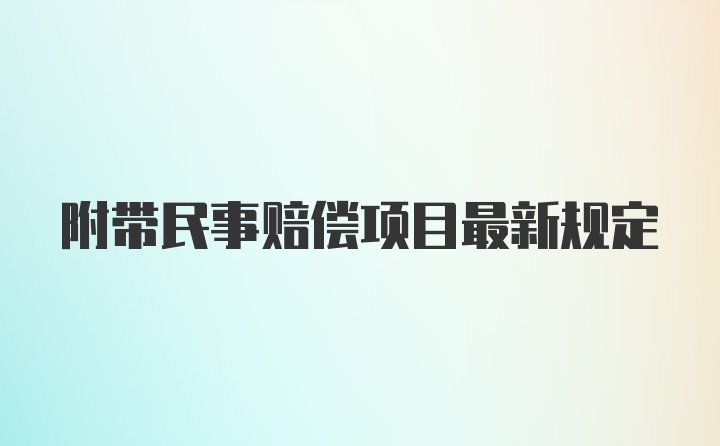 附带民事赔偿项目最新规定